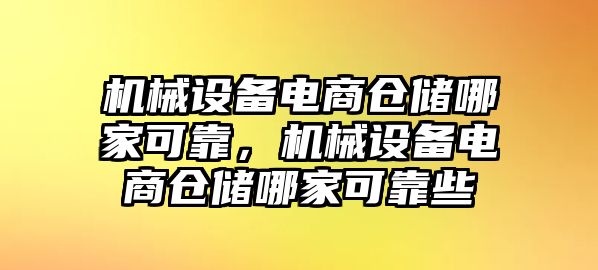 机械设备电商仓储哪家可靠，机械设备电商仓储哪家可靠些